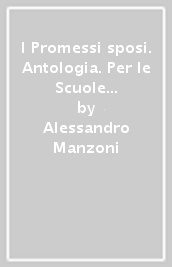 I Promessi sposi. Antologia. Per le Scuole...
by
Alessandro Manzoni